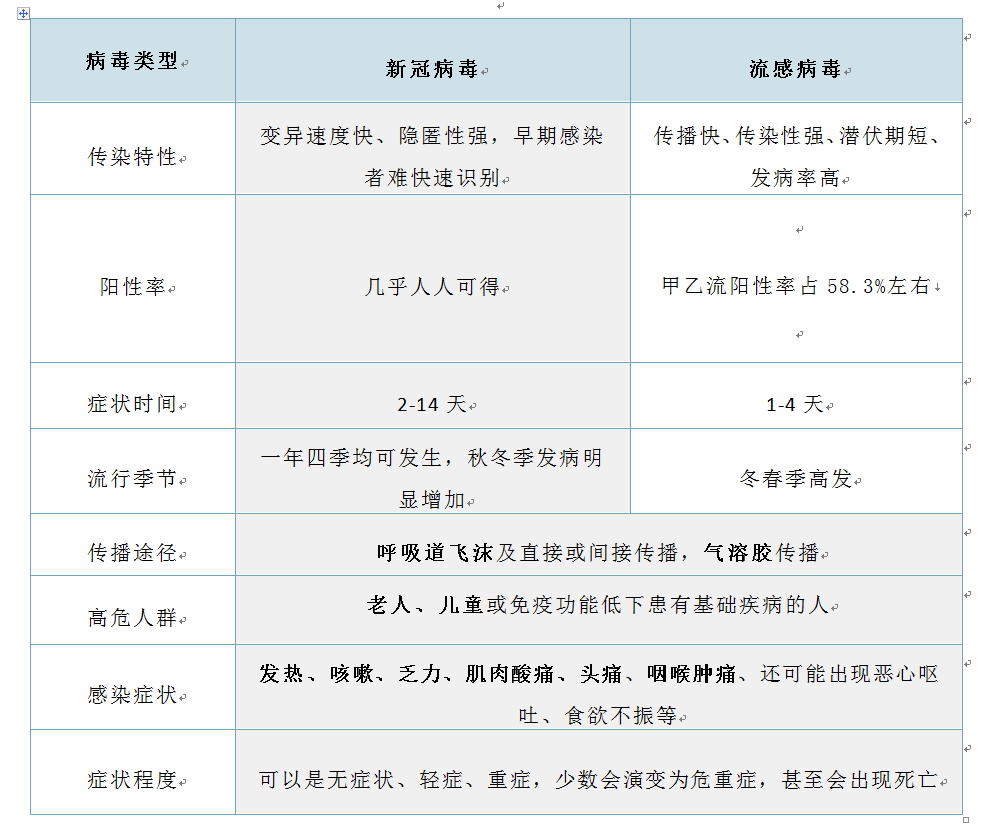 | 病毒类型 | 新冠病毒 | 流感病毒 |
|---|---|---|
| 传染特性 | 变异速度快、隐匿性强，早期感染者难快速识别 | 传播快、传染性强、潜伏期短、发病率高 |
| 阳性率 | 几乎人人可得 | 甲乙流阳性率占 58.3%左右 |
| 症状时间 | 2-14 天 | 1-4 天 |
| 流行季节 | 一年四季均可发生，秋冬季发病明显增加 | 冬春季高发 |
| 传播途径 | 呼吸道飞沫及直接或间接传播，气溶胶传播 | |
| 高危人群 | 老人、儿童或免疫功能低下患有基础疾病的人 | |
| 感染症状 | 发热、咳嗽、乏力、肌肉酸痛、头痛、咽喉肿痛、还可能出现恶心呕吐、食欲不振等 | |
| 症状程度 | 可以是无症状、轻症、重症，少数会演变为危重症，甚至会出现死亡 | |